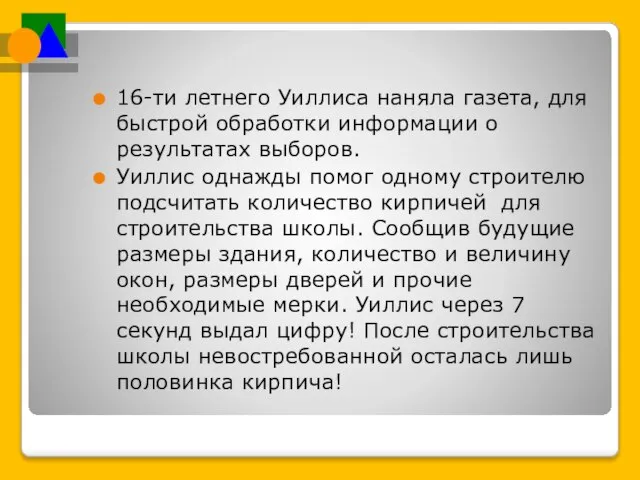 16-ти летнего Уиллиса наняла газета, для быстрой обработки информации о результатах выборов.

Уиллис однажды помог одному строителю подсчитать количество кирпичей  для строительства школы. Сообщив будущие размеры здания, количество и величину окон, размеры дверей и прочие необходимые мерки. Уиллис через 7 секунд выдал цифру! После строительства школы невостребованной осталась лишь половинка кирпича!